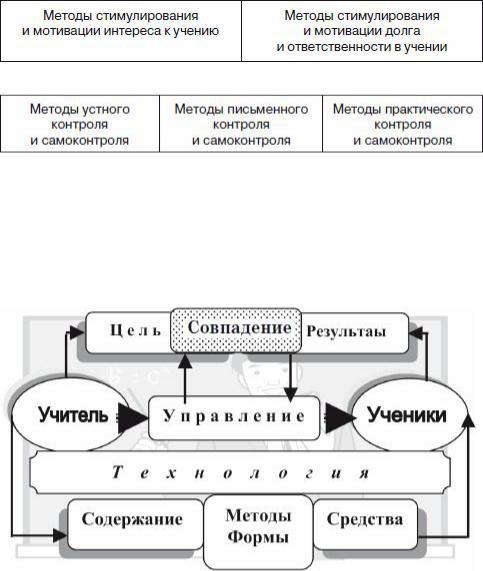 | Методы стимулирования и мотивации интереса к учению | Методы стимулирования и мотивации долга и ответственности в учении |
|---|---|

| Методы устного контроля и самоконтроля | Методы письменного контроля и самоконтроля | Методы практического контроля и самоконтроля |
|---|---|---|

Цель Совпадение Результаы

Учитель Управление Ученики

Технология

Содержание Методы Формы Средства